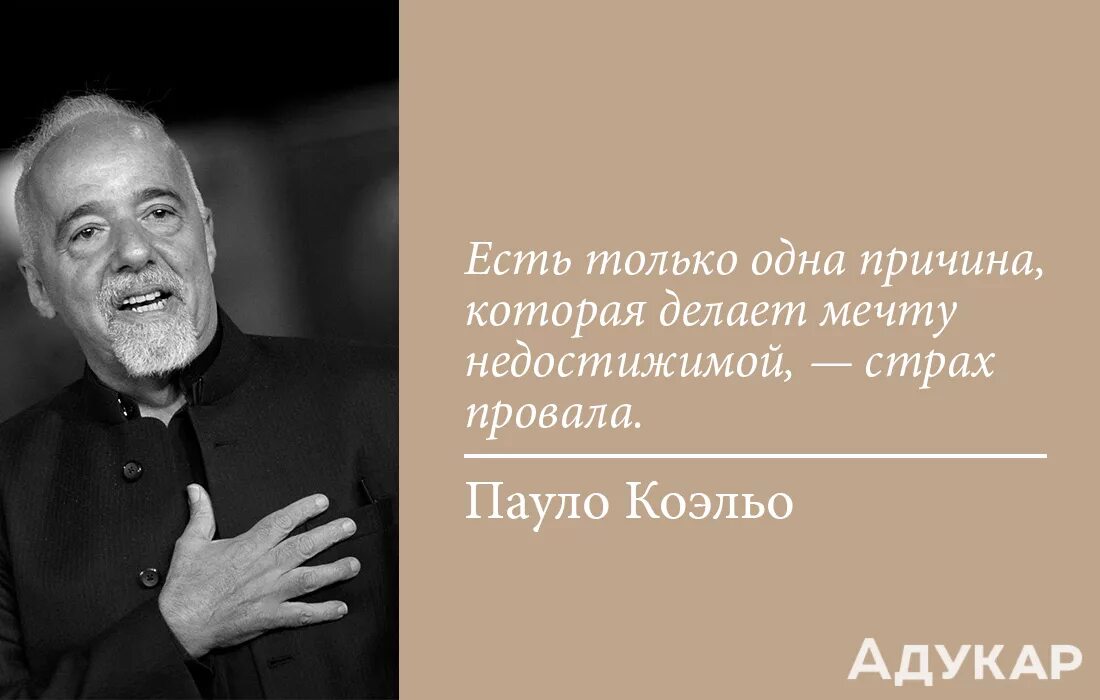 Есть только одна причина, которая делает мечту недостижимой, — страх провала.

Пауло Коэльо

АДУКАР